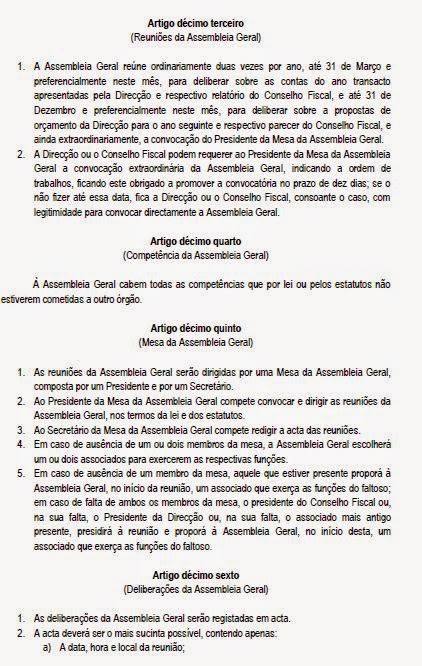 Artigo décimo terceiro
(Reuniões da Assembleia Geral)

1. A Assembleia Geral reúne ordinariamente duas vezes por ano, até 31 de Março e preferencialmente neste mês, para deliberar sobre as contas do ano transacto apresentadas pela Direcção e respectivo relatório do Conselho Fiscal, e até 31 de Dezembro e preferencialmente neste mês, para deliberar sobre a propostas de orçamento da Direcção para o ano seguinte e respectivo parecer do Conselho Fiscal, e ainda extraordinariamente, a convocação do Presidente da Mesa da Assembleia Geral.
2. A Direcção ou o Conselho Fiscal podem requerer ao Presidente da Mesa da Assembleia Geral a convocação extraordinária da Assembleia Geral, indicando a ordem de trabalhos, ficando este obrigado a promover a convocatória no prazo de dez dias; se o não fizer até essa data, fica a Direcção ou o Conselho Fiscal, consoante o caso, com legitimidade para convocar directamente a Assembleia Geral.

Artigo décimo quarto
(Competência da Assembleia Geral)

À Assembleia Geral cabem todas as competências que por lei ou pelos estatutos não estiverem cometidas a outro órgão.

Artigo décimo quinto
(Mesa da Assembleia Geral)

1. As reuniões da Assembleia Geral serão dirigidas por uma Mesa da Assembleia Geral, composta por um Presidente e por um Secretário.
2. Ao Presidente da Mesa da Assembleia Geral compete convocar e dirigir as reuniões da Assembleia Geral, nos termos da lei e dos estatutos.
3. Ao Secretário da Mesa da Assembleia Geral compete redigir a acta das reuniões.
4. Em caso de ausência de um ou dois membros da mesa, a Assembleia Geral escolherá um ou dois associados para exercerem as respectivas funções.
5. Em caso de ausência de um membro da mesa, aquele que estiver presente proporá à Assembleia Geral, no início da reunião, um associado que exerça as funções do faltoso; em caso de falta de ambos os membros da mesa, o presidente do Conselho Fiscal ou, na sua falta, o Presidente da Direcção ou, na sua falta, o associado mais antigo presente, presidirá à reunião e proporá à Assembleia Geral, no início desta, um associado que exerça as funções do faltoso.

Artigo décimo sexto
(Deliberações da Assembleia Geral)

1. As deliberações da Assembleia Geral serão registadas em acta.
2. A acta deverá ser o mais sucinta possível, contendo apenas:
a) A data, hora e local da reunião;